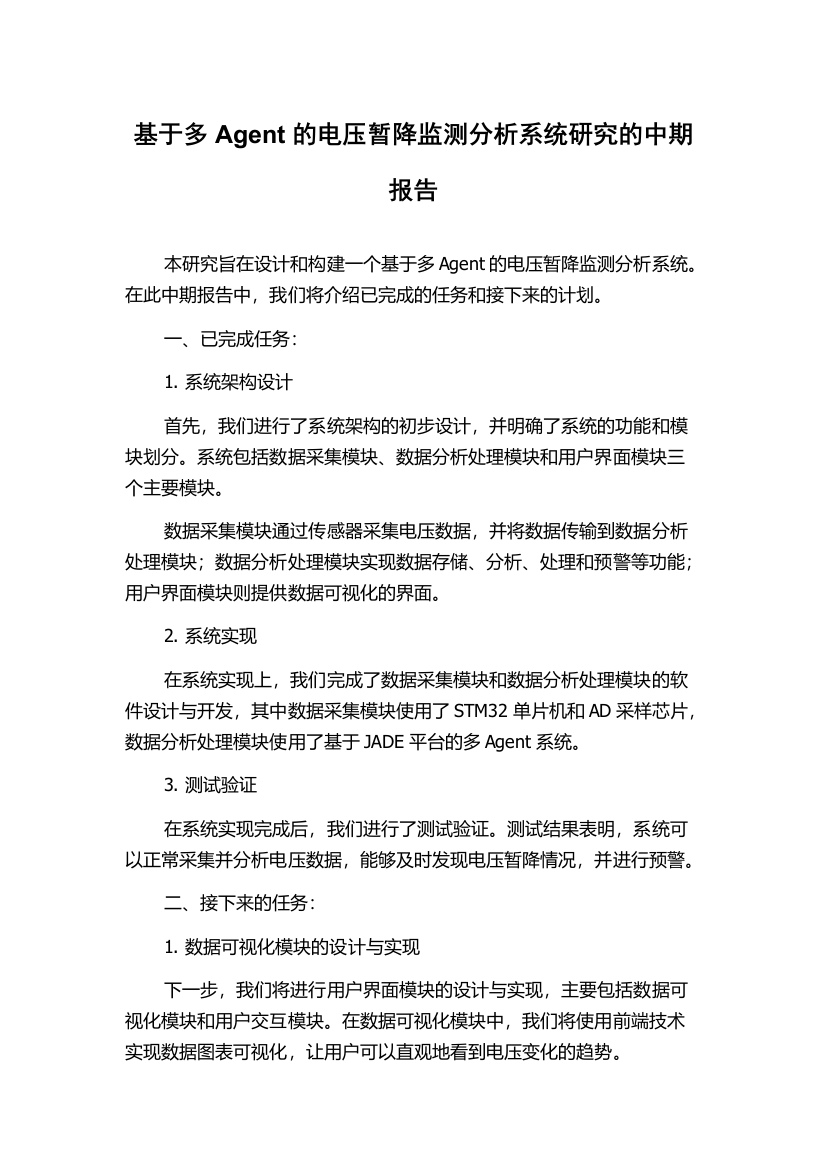 基于多 Agent 的电压暂降监测分析系统研究的中期报告

本研究旨在设计和构建一个基于多 Agent 的电压暂降监测分析系统。在此中期报告中，我们将介绍已完成的任务和接下来的计划。

一、已完成任务：

1. 系统架构设计

首先，我们进行了系统架构的初步设计，并明确了系统的功能和模块划分。系统包括数据采集模块、数据分析处理模块和用户界面模块三个主要模块。

数据采集模块通过传感器采集电压数据，并将数据传输到数据分析处理模块；数据分析处理模块实现数据存储、分析、处理和预警等功能；用户界面模块则提供数据可视化的界面。

2. 系统实现

在系统实现上，我们完成了数据采集模块和数据分析处理模块的软件设计与开发，其中数据采集模块使用了 STM32 单片机和 AD 采样芯片，数据分析处理模块使用了基于 JADE 平台的多 Agent 系统。

3. 测试验证

在系统实现完成后，我们进行了测试验证。测试结果表明，系统可以正常采集并分析电压数据，能够及时发现电压暂降情况，并进行预警。

二、接下来的任务：

1. 数据可视化模块的设计与实现

下一步，我们将进行用户界面模块的设计与实现，主要包括数据可视化模块和用户交互模块。在数据可视化模块中，我们将使用前端技术实现数据图表可视化，让用户可以直观地看到电压变化的趋势。